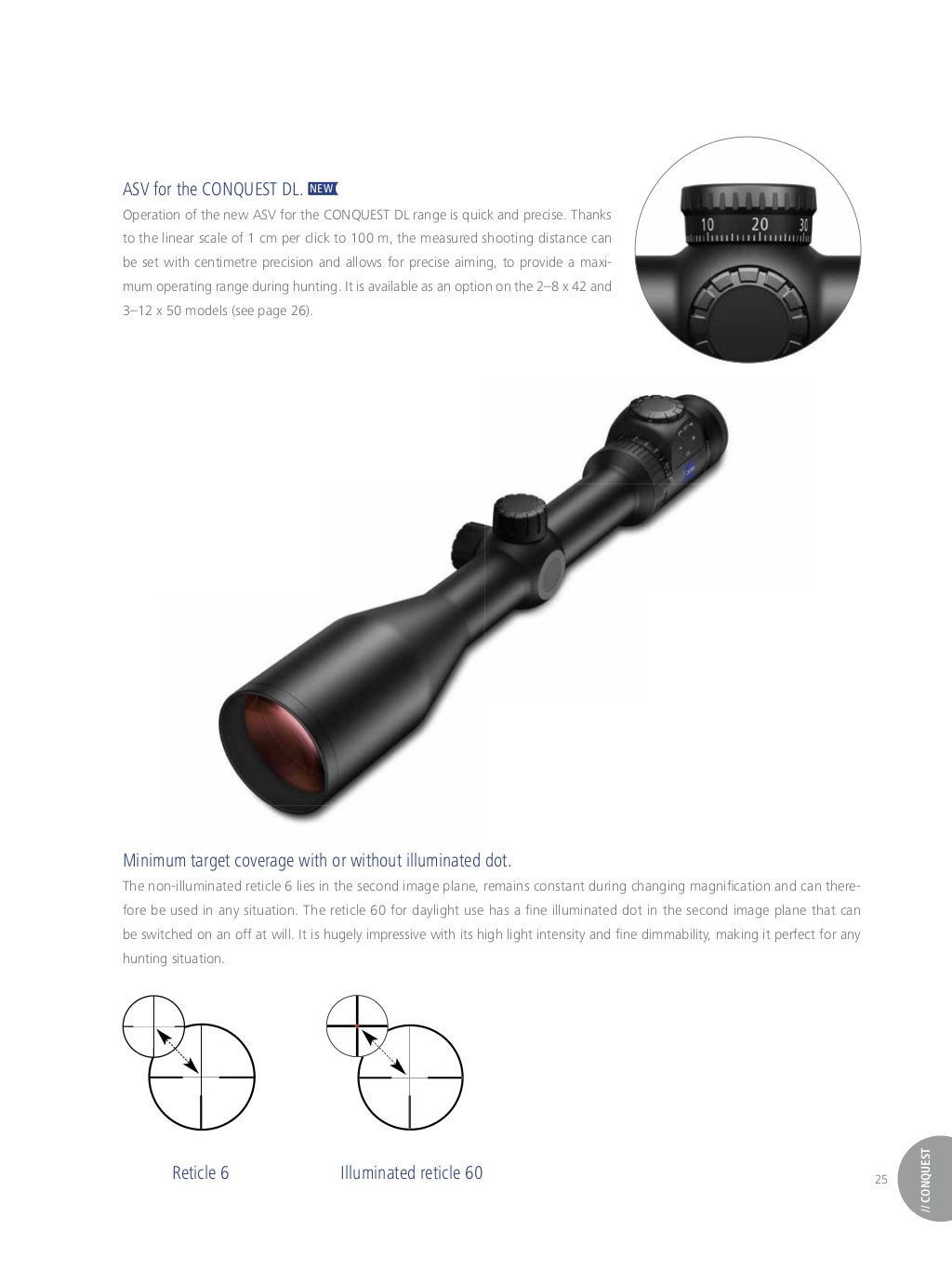 ASV for the CONQUEST DL. NEW

Operation of the new ASV for the CONQUEST DL range is quick and precise. Thanks to the linear scale of 1 cm per click to 100 m, the measured shooting distance can be set with centimetre precision and allows for precise aiming, to provide a maximum operating range during hunting. It is available as an option on the 2–8 x 42 and 3–12 x 50 models (see page 26).

10 20 30

Minimum target coverage with or without illuminated dot.

The non-illuminated reticle 6 lies in the second image plane, remains constant during changing magnification and can therefore be used in any situation. The reticle 60 for daylight use has a fine illuminated dot in the second image plane that can be switched on an off at will. It is hugely impressive with its high light intensity and fine dimmability, making it perfect for any hunting situation.

Reticle 6

Illuminated reticle 60

25

// CONQUEST